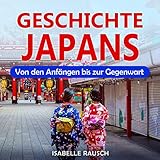 GESCHICHTE JAPANS

Von den Anfängen bis zur Gegenwart

ISABELLE RAUSCH